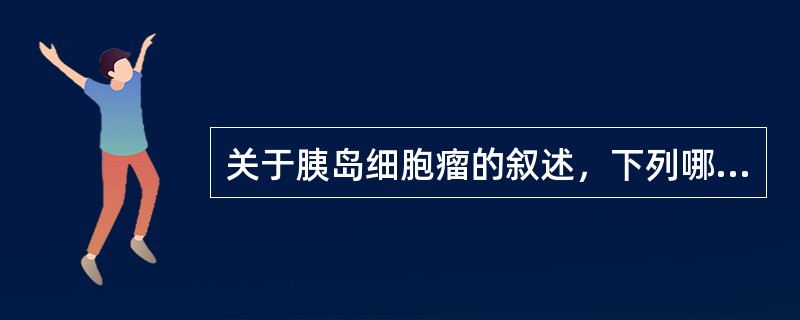 关于胰岛细胞瘤的叙述，下列哪...